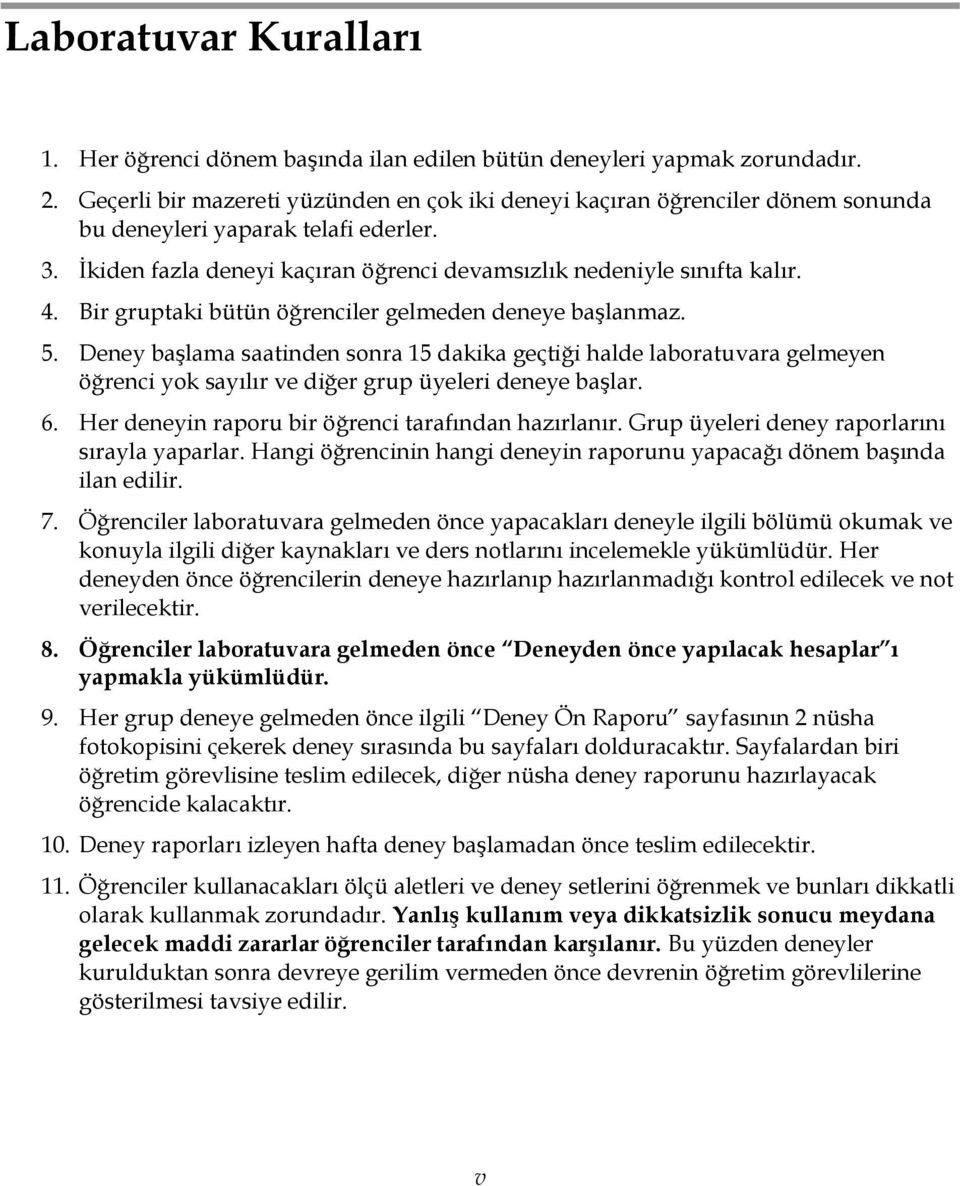 Laboratuvar Kuralları

1. Her öğrenci dönem başında ilan edilen bütün deneyleri yapmak zorundadır.

2. Geçerli bir mazereti yüzünden en çok iki deneyi kaçıran öğrenciler dönem sonunda bu deneyleri yaparak telafi ederler.

3. İkiden fazla deneyi kaçıran öğrenci devamsızlık nedeniyle sınıfta kalır.

4. Bir gruptaki bütün öğrenciler gelmeden deneye başlanmaz.

5. Deney başlama saatinden sonra 15 dakika geçtiği halde laboratuvara gelmeyen öğrenci yok sayılır ve diğer grup üyeleri deneye başlar.

6. Her deneyin raporu bir öğrenci tarafından hazırlanır. Grup üyeleri deney raporlarını sırayla yaparlar. Hangi öğrencinin hangi deneyin raporunu yapacağı dönem başında ilan edilir.

7. Öğrenciler laboratuvara gelmeden önce yapacakları deneyle ilgili bölümü okumak ve konuyla ilgili diğer kaynakları ve ders notlarını incelemekle yükümlüdür. Her deneyden önce öğrencilerin deneye hazırlanıp hazırlanmadığı kontrol edilecek ve not verilecektir.

8. Öğrenciler laboratuvara gelmeden önce "Deneyden önce yapılacak hesaplar"ı yapmakla yükümlüdür.

9. Her grup deneye gelmeden önce ilgili "Deney Ön Raporu" sayfasının 2 nüsha fotokopisini çekerek deney sırasında bu sayfaları dolduracaktır. Sayfalardan biri öğretim görevlisine teslim edilecek, diğer nüsha deney raporunu hazırlayacak öğrencide kalacaktır.

10. Deney raporları izleyen hafta deney başlamadan önce teslim edilecektir.

11. Öğrenciler kullanacakları ölçü aletleri ve deney setlerini öğrenmek ve bunları dikkatli olarak kullanmak zorundadır. Yanlış kullanım veya dikkatsizlik sonucu meydana gelecek maddi zararlar öğrenciler tarafından karşılanır. Bu yüzden deneyler kurulduktan sonra devreye gerilim vermeden önce devrenin öğretim görevlilerine gösterilmesi tavsiye edilir.

v